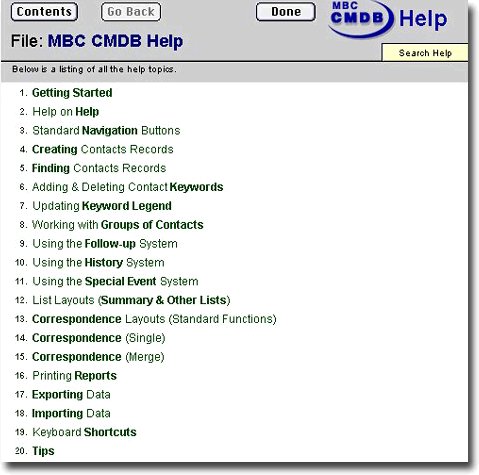 Contents Go Back Done

MBC CMDB Help

File: MBC CMDB Help

Search Help

Below is a listing of all the help topics.

1. Getting Started
2. Help on Help
3. Standard Navigation Buttons
4. Creating Contacts Records
5. Finding Contacts Records
6. Adding & Deleting Contact Keywords
7. Updating Keyword Legend
8. Working with Groups of Contacts
9. Using the Follow-up System
10. Using the History System
11. Using the Special Event System
12. List Layouts (Summary & Other Lists)
13. Correspondence Layouts (Standard Functions)
14. Correspondence (Single)
15. Correspondence (Merge)
16. Printing Reports
17. Exporting Data
18. Importing Data
19. Keyboard Shortcuts
20. Tips